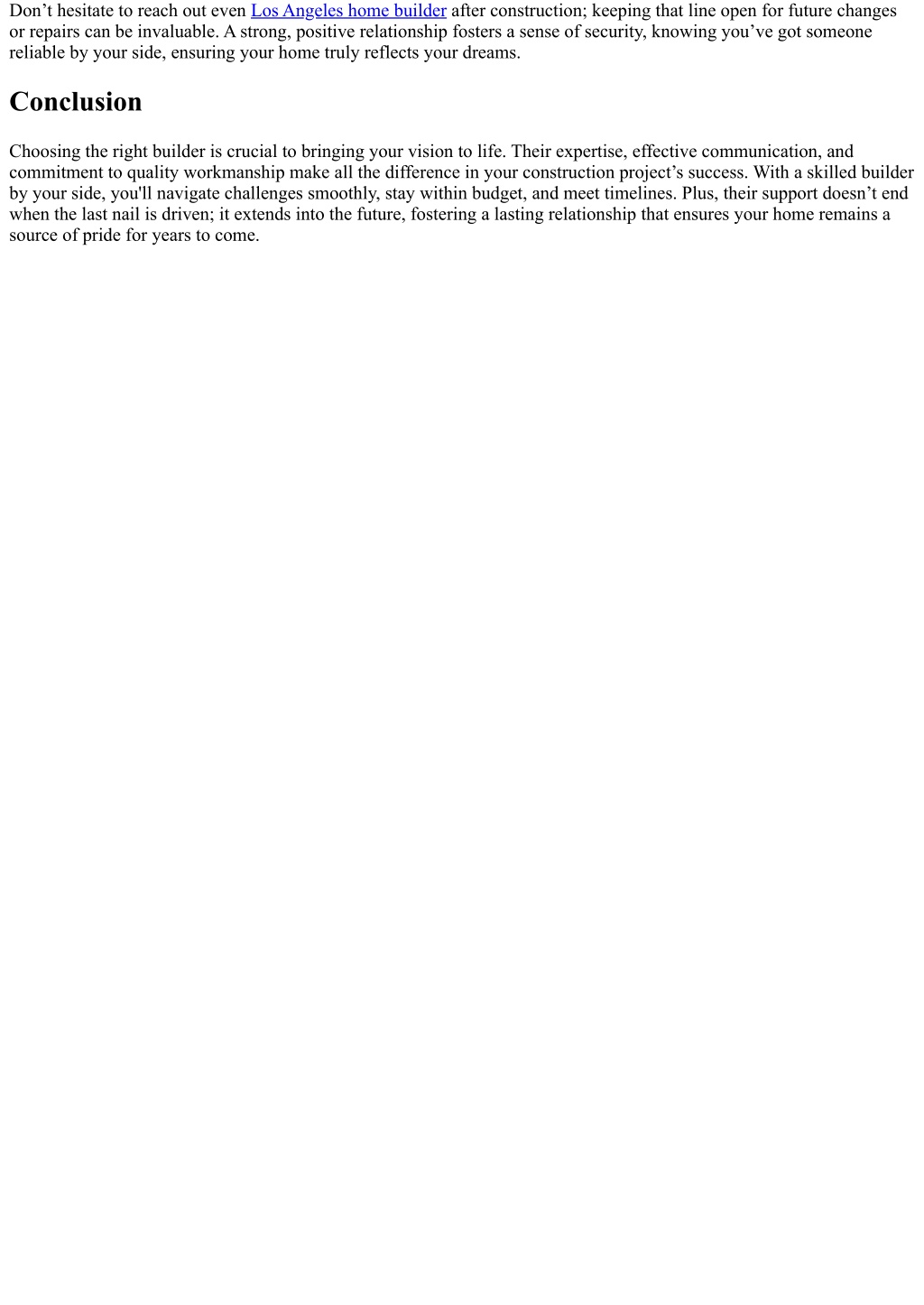 Don’t hesitate to reach out even Los Angeles home builder after construction; keeping that line open for future changes or repairs can be invaluable. A strong, positive relationship fosters a sense of security, knowing you’ve got someone reliable by your side, ensuring your home truly reflects your dreams.

Conclusion

Choosing the right builder is crucial to bringing your vision to life. Their expertise, effective communication, and commitment to quality workmanship make all the difference in your construction project’s success. With a skilled builder by your side, you'll navigate challenges smoothly, stay within budget, and meet timelines. Plus, their support doesn’t end when the last nail is driven; it extends into the future, fostering a lasting relationship that ensures your home remains a source of pride for years to come.